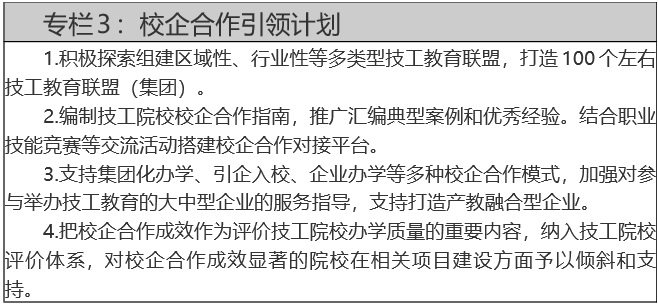 专栏3：校企合作引领计划

1.积极探索组建区域性、行业性等多类型技工教育联盟，打造100个左右技工教育联盟（集团）。

2.编制技工院校校企合作指南，推广汇编典型案例和优秀经验。结合职业技能竞赛等交流活动搭建校企合作对接平台。

3.支持集团化办学、引企入校、企业办学等多种校企合作模式，加强对参与举办技工教育的大中型企业的服务指导，支持打造产教融合型企业。

4.把校企合作成效作为评价技工院校办学质量的重要内容，纳入技工院校评价体系，对校企合作成效显著的院校在相关项目建设方面予以倾斜和支持。